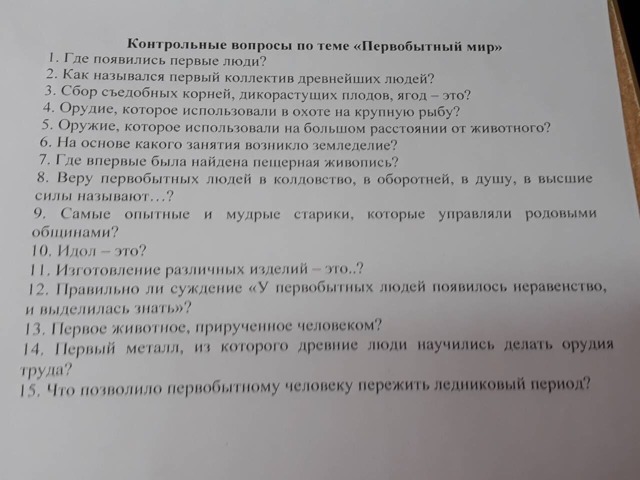 Контрольные вопросы по теме «Первобытный мир»
1. Где появились первые люди?
2. Как назывался первый коллектив древнейших людей?
3. Сбор съедобных корней, дикорастущих плодов, ягод – это?
4. Орудие, которое использовали в охоте на крупную рыбу?
5. Оружие, которое использовали на большом расстоянии от животного?
6. На основе какого занятия возникло земледелие?
7. Где впервые была найдена пещерная живопись?
8. Веру первобытных людей в колдовство, в оборотней, в душу, в высшие силы называют…?
9. Самые опытные и мудрые старики, которые управляли родовыми общинами?
10. Идол – это?
11. Изготовление различных изделий – это..?
12. Правильно ли суждение «У первобытных людей появилось неравенство, и выделилась знать»?
13. Первое животное, прирученное человеком?
14. Первый металл, из которого древние люди научились делать орудия труда?
15. Что позволило первобытному человеку пережить ледниковый период?